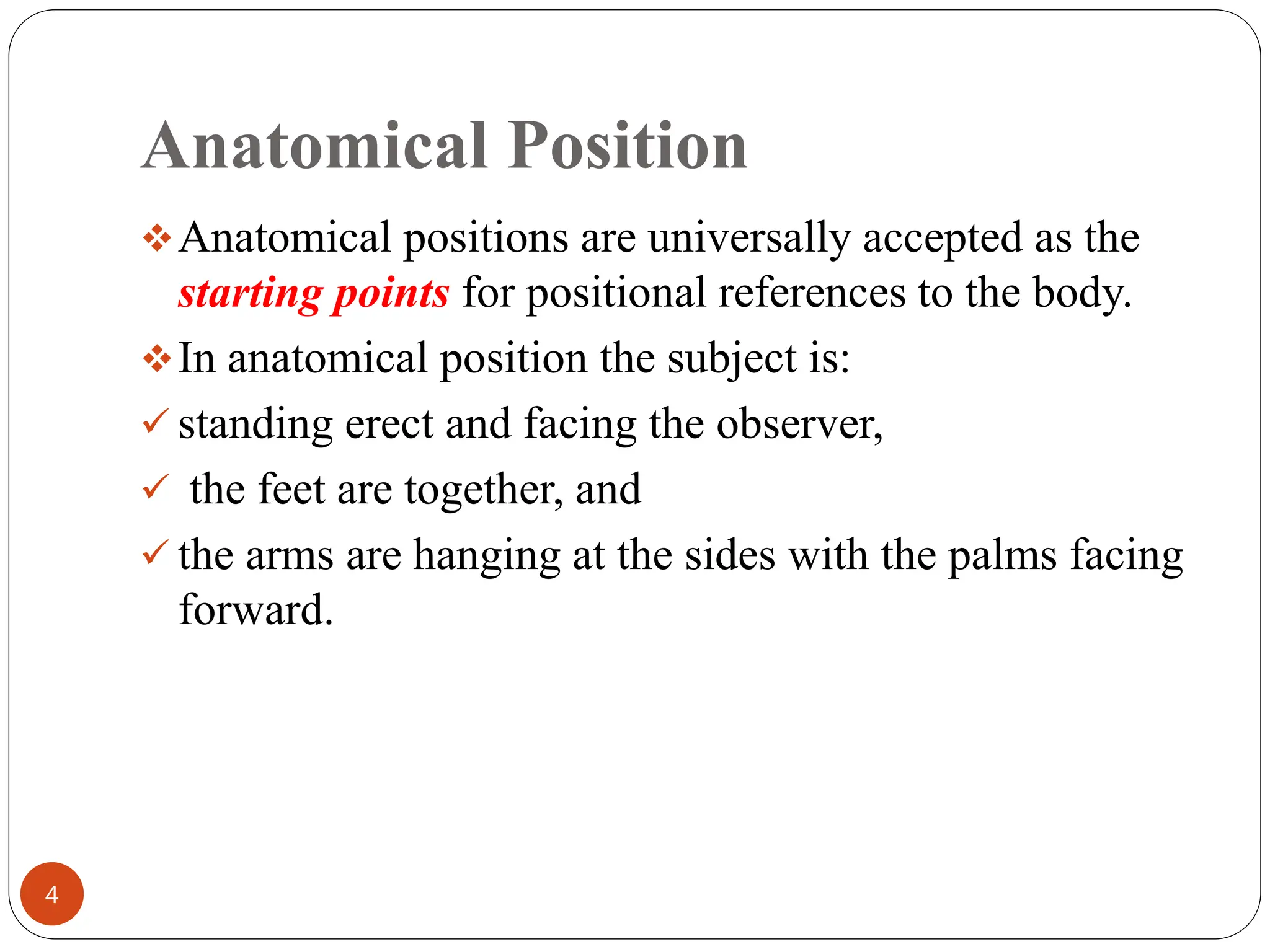 Anatomical Position

❖ Anatomical positions are universally accepted as the starting points for positional references to the body.

❖ In anatomical position the subject is:

✓ standing erect and facing the observer,

✓ the feet are together, and

✓ the arms are hanging at the sides with the palms facing forward.

4